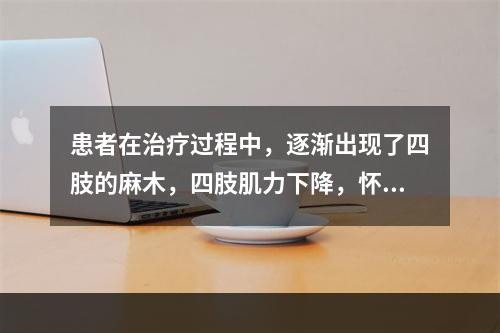 患者在治疗过程中，逐渐出现了四肢的麻木，四肢肌力下降，怀...